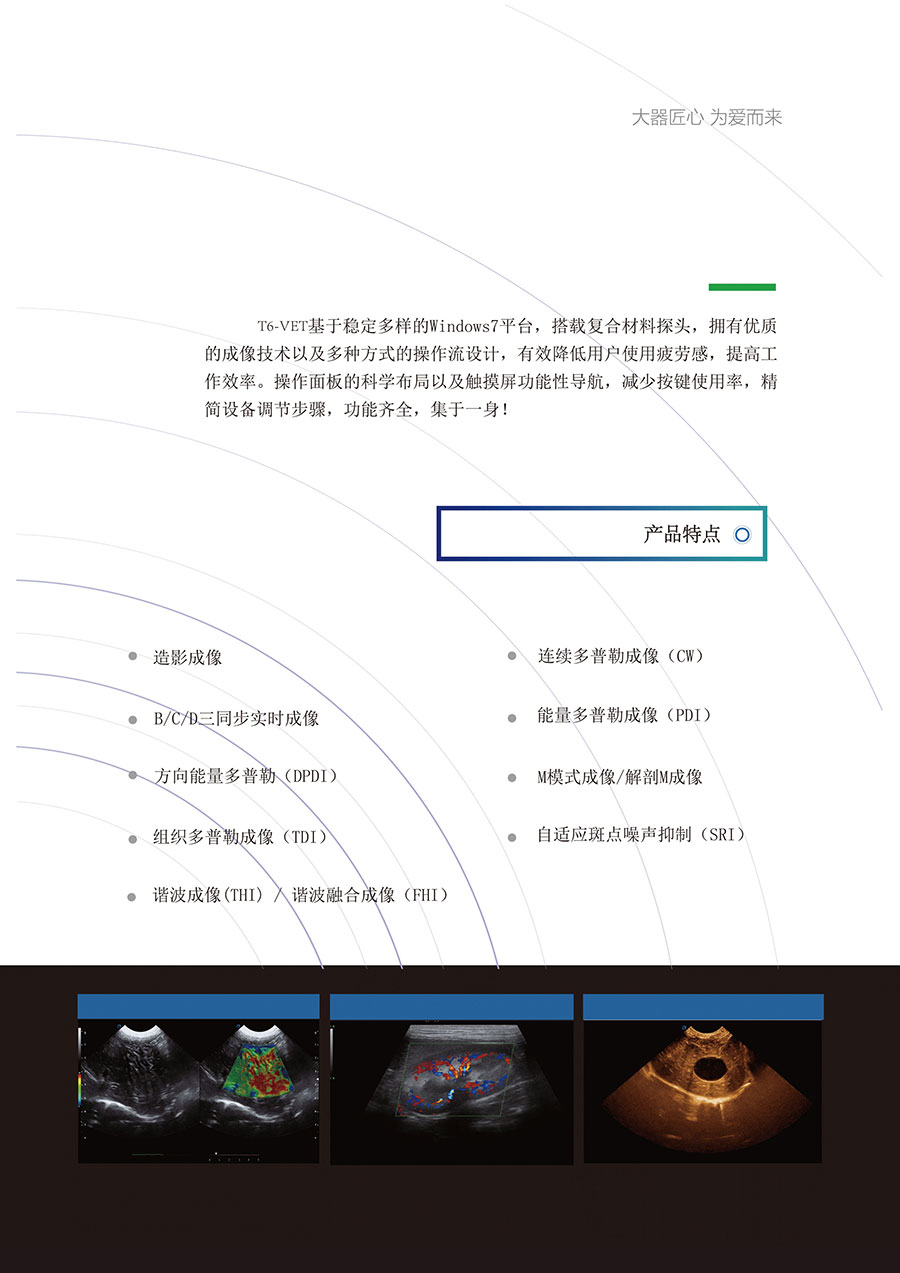 大器匠心 为爱而来

T6-VET基于稳定多样的Windows7平台，搭载复合材料探头，拥有优质的成像技术以及多种方式的操作流设计，有效降低用户使用疲劳感，提高工作效率。操作面板的科学布局以及触摸屏功能性导航，减少按键使用率，精简设备调节步骤，功能齐全，集于一身！

产品特点

造影成像

B/C/D三同步实时成像

方向能量多普勒（DPDI）

组织多普勒成像（TDI）

谐波成像(THI) / 谐波融合成像（FHI）

连续多普勒成像（CW）

能量多普勒成像（PDI）

M模式成像/解剖M成像

自适应斑点噪声抑制（SRI）